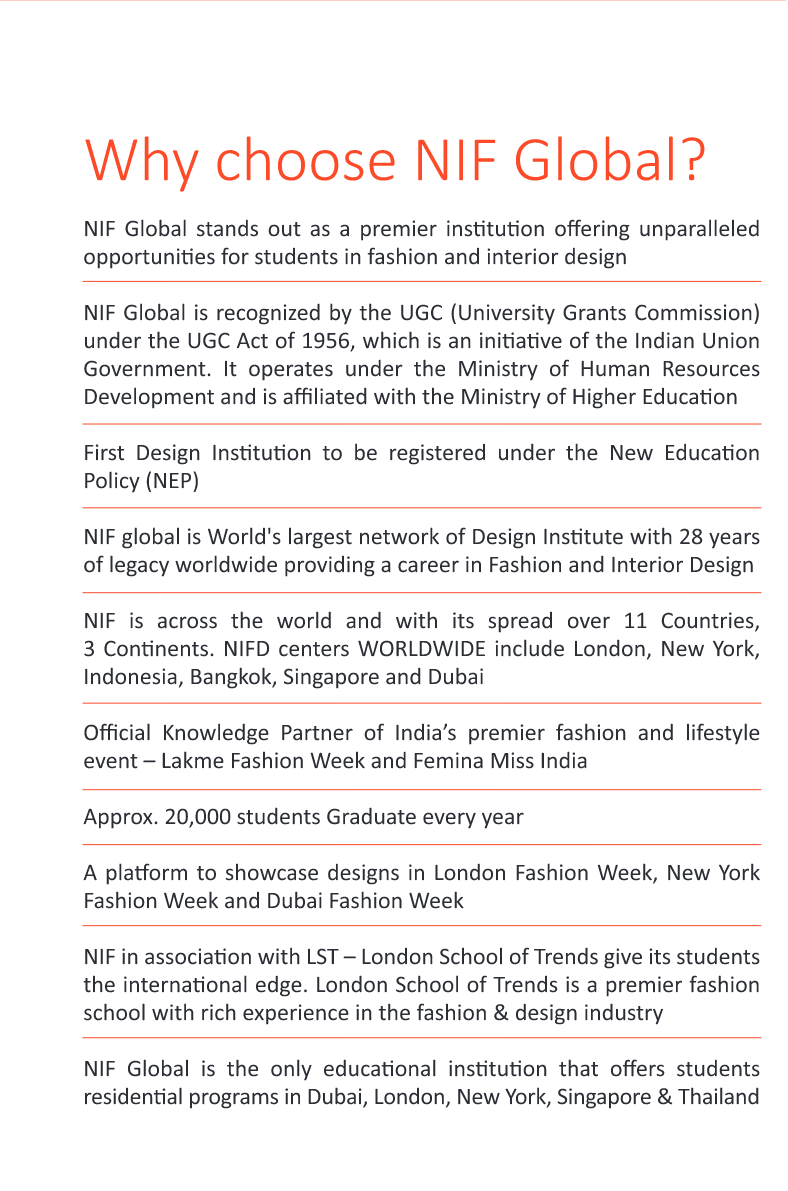 Why choose NIF Global?

NIF Global stands out as a premier institution offering unparalleled opportunities for students in fashion and interior design

NIF Global is recognized by the UGC (University Grants Commission) under the UGC Act of 1956, which is an initiative of the Indian Union Government. It operates under the Ministry of Human Resources Development and is affiliated with the Ministry of Higher Education

First Design Institution to be registered under the New Education Policy (NEP)

NIF global is World's largest network of Design Institute with 28 years of legacy worldwide providing a career in Fashion and Interior Design

NIF is across the world and with its spread over 11 Countries, 3 Continents. NIFD centers WORLDWIDE include London, New York, Indonesia, Bangkok, Singapore and Dubai

Official Knowledge Partner of India's premier fashion and lifestyle event – Lakme Fashion Week and Femina Miss India

Approx. 20,000 students Graduate every year

A platform to showcase designs in London Fashion Week, New York Fashion Week and Dubai Fashion Week

NIF in association with LST – London School of Trends give its students the international edge. London School of Trends is a premier fashion school with rich experience in the fashion & design industry

NIF Global is the only educational institution that offers students residential programs in Dubai, London, New York, Singapore & Thailand